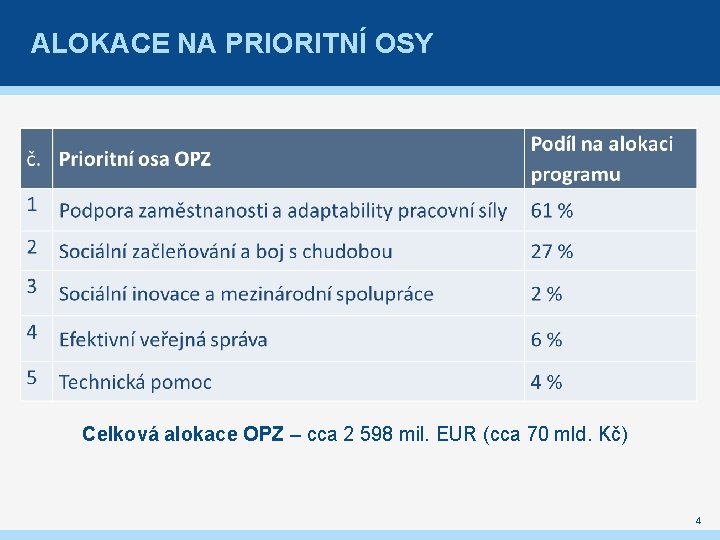 ALOKACE NA PRIORITNÍ OSY

| č. | Prioritní osa OPZ | Podíl na alokaci programu |
|---|---|---|
| 1 | Podpora zaměstnanosti a adaptability pracovní síly | 61 % |
| 2 | Sociální začleňování a boj s chudobou | 27 % |
| 3 | Sociální inovace a mezinárodní spolupráce | 2 % |
| 4 | Efektivní veřejná správa | 6 % |
| 5 | Technická pomoc | 4 % |

Celková alokace OPZ – cca 2 598 mil. EUR (cca 70 mld. Kč)

4